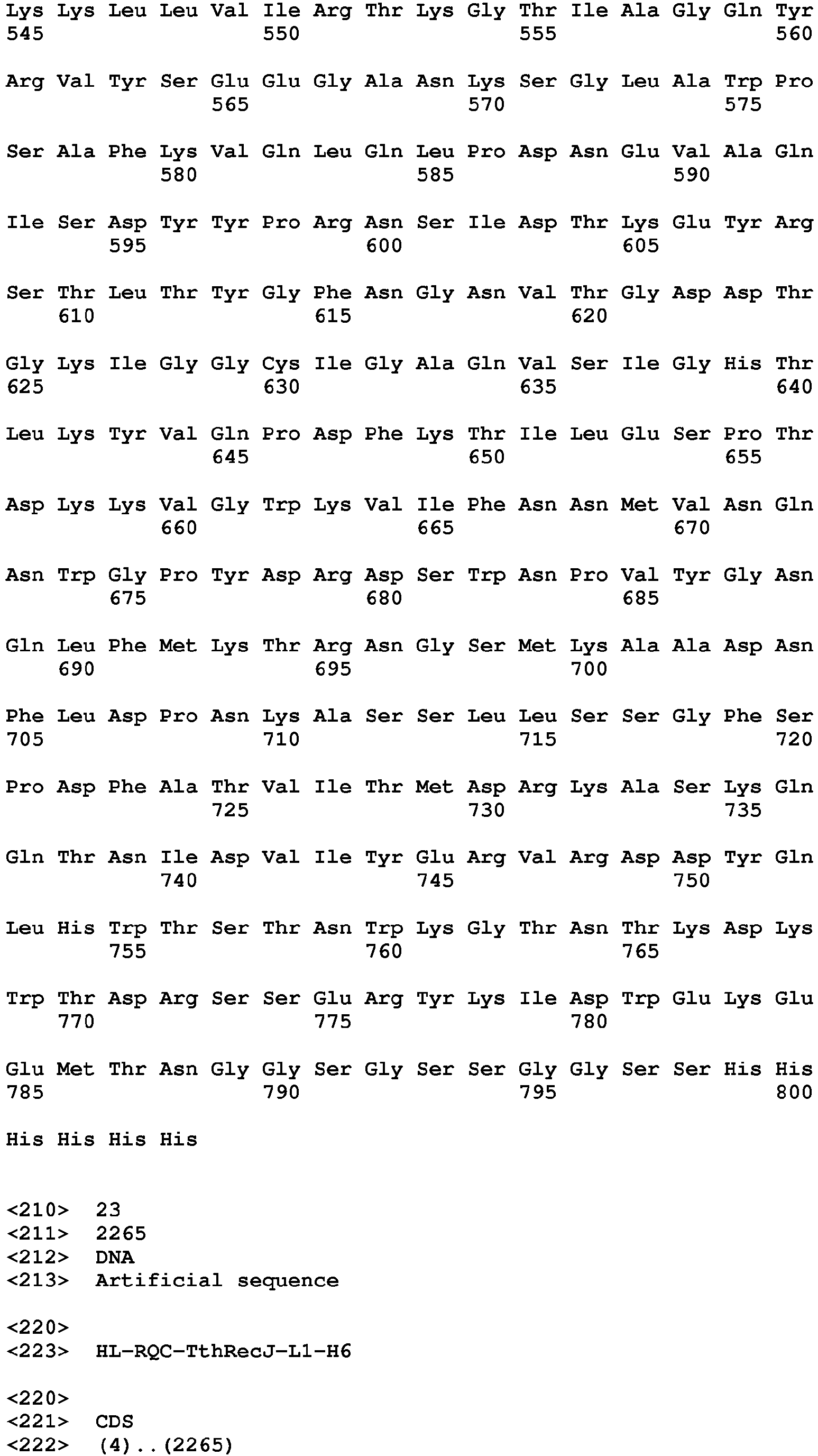 Lys Lys Leu Leu Val Ile Arg Thr Lys Gly Thr Ile Ala Gly Gln Tyr
545 550 555 560

Arg Val Tyr Ser Glu Glu Gly Ala Asn Lys Ser Gly Leu Ala Trp Pro
565 570 575

Ser Ala Phe Lys Val Gln Leu Gln Leu Pro Asp Asn Glu Val Ala Gln
580 585 590

Ile Ser Asp Tyr Tyr Pro Arg Asn Ser Ile Asp Thr Lys Glu Tyr Arg
595 600 605

Ser Thr Leu Thr Tyr Gly Phe Asn Gly Asn Val Thr Gly Asp Asp Thr
610 615 620

Gly Lys Ile Gly Gly Cys Ile Gly Ala Gln Val Ser Ile Gly His Thr
625 630 635 640

Leu Lys Tyr Val Gln Pro Asp Phe Lys Thr Ile Leu Glu Ser Pro Thr
645 650 655

Asp Lys Lys Val Gly Trp Lys Val Ile Phe Asn Asn Met Val Asn Gln
660 665 670

Asn Trp Gly Pro Tyr Asp Arg Asp Ser Trp Asn Pro Val Tyr Gly Asn
675 680 685

Gln Leu Phe Met Lys Thr Arg Asn Gly Ser Met Lys Ala Ala Asp Asn
690 695 700

Phe Leu Asp Pro Asn Lys Ala Ser Ser Leu Leu Ser Ser Gly Phe Ser
705 710 715 720

Pro Asp Phe Ala Thr Val Ile Thr Met Asp Arg Lys Ala Ser Lys Gln
725 730 735

Gln Thr Asn Ile Asp Val Ile Tyr Glu Arg Val Arg Asp Asp Tyr Gln
740 745 750

Leu His Trp Thr Ser Thr Asn Trp Lys Gly Thr Asn Thr Lys Asp Lys
755 760 765

Trp Thr Asp Arg Ser Ser Glu Arg Tyr Lys Ile Asp Trp Glu Lys Glu
770 775 780

Glu Met Thr Asn Gly Gly Ser Gly Ser Ser Gly Gly Ser Ser His His
785 790 795 800

His His His His

<210> 23
<211> 2265
<212> DNA
<213> Artificial sequence

<220>
<223> HL-RQC-TthRecJ-L1-H6

<220>
<221> CDS
<222> (4)..(2265)